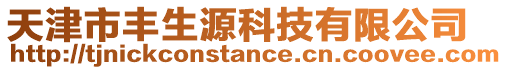 天津市丰生源科技有限公司
http://tjnickconstance.cn.coovee.com